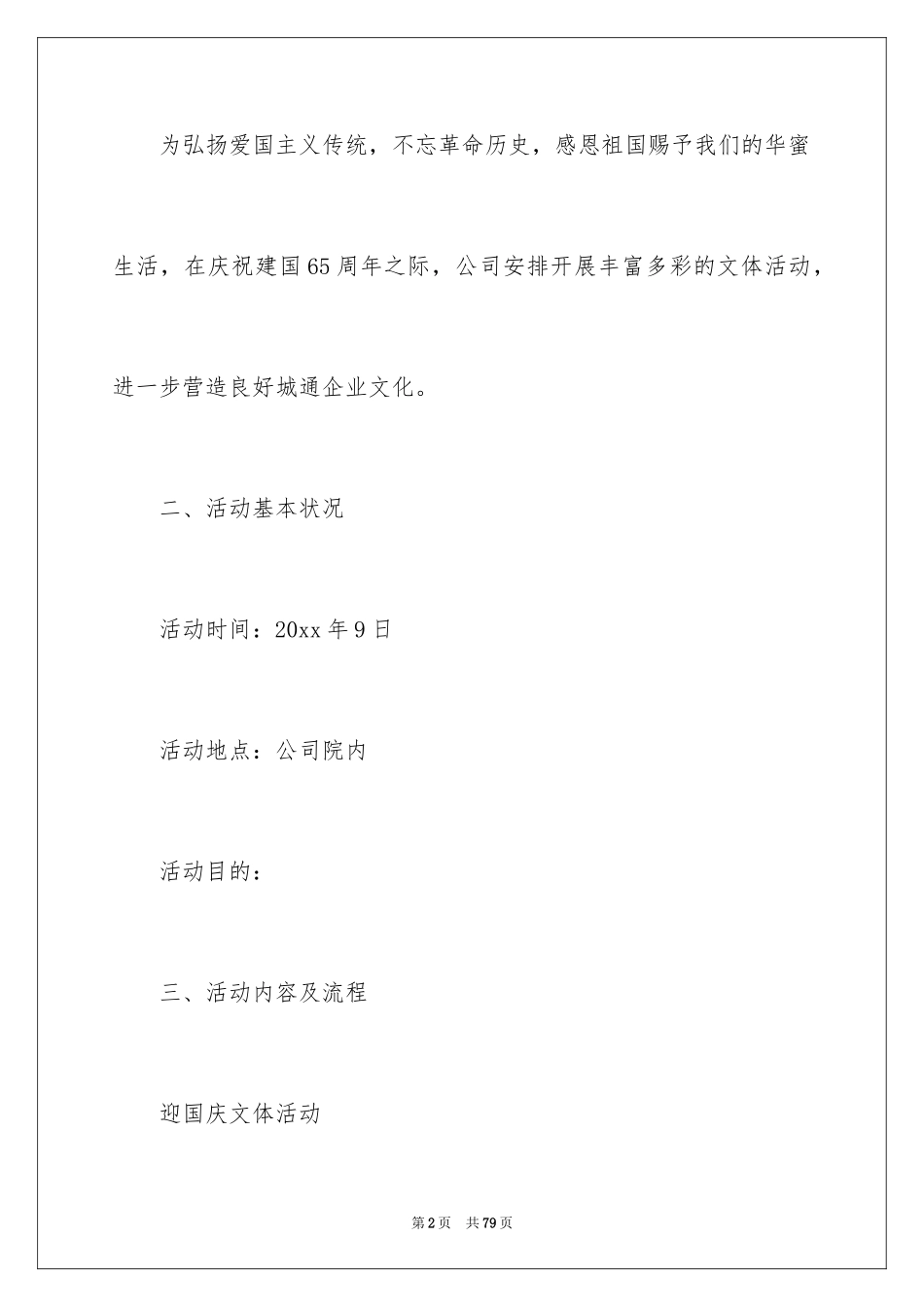 为弘扬爱国主义传统，不忘革命历史，感恩祖国赐予我们的华蜜生活，在庆祝建国65周年之际，公司安排开展丰富多彩的文体活动，进一步营造良好城通企业文化。

二、活动基本状况

活动时间：20xx年9日

活动地点：公司院内

活动目的：

三、活动内容及流程

迎国庆文体活动

第2页　共79页